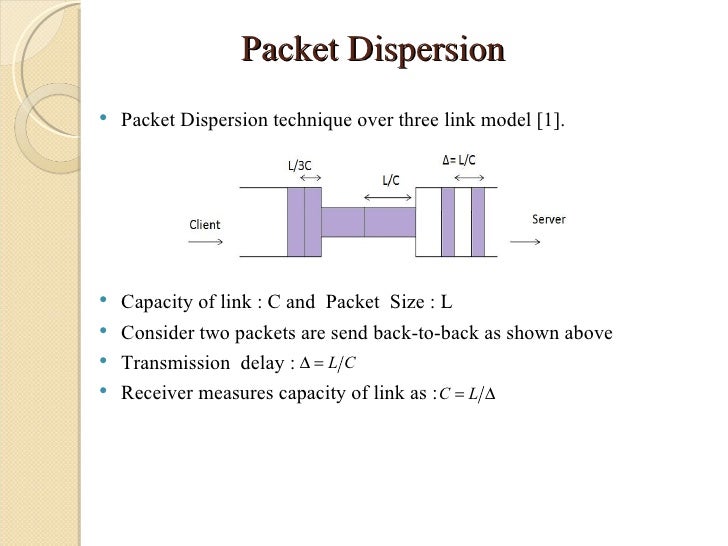 Packet Dispersion

• Packet Dispersion technique over three link model [1].

L/3C

L/C

Δ= L/C

Client

Server

• Capacity of link : C and Packet Size : L
• Consider two packets are send back-to-back as shown above
• Transmission delay : $\Delta = L/C$
• Receiver measures capacity of link as : $C = L/\Delta$